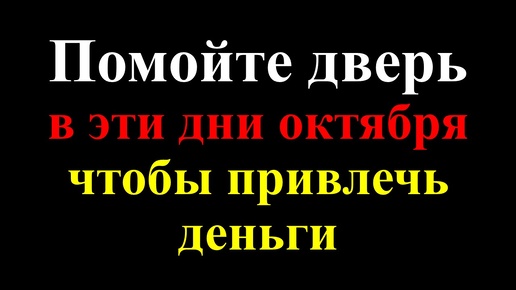 Помойте дверь
в эти дни октября
чтобы привлечь
деньги